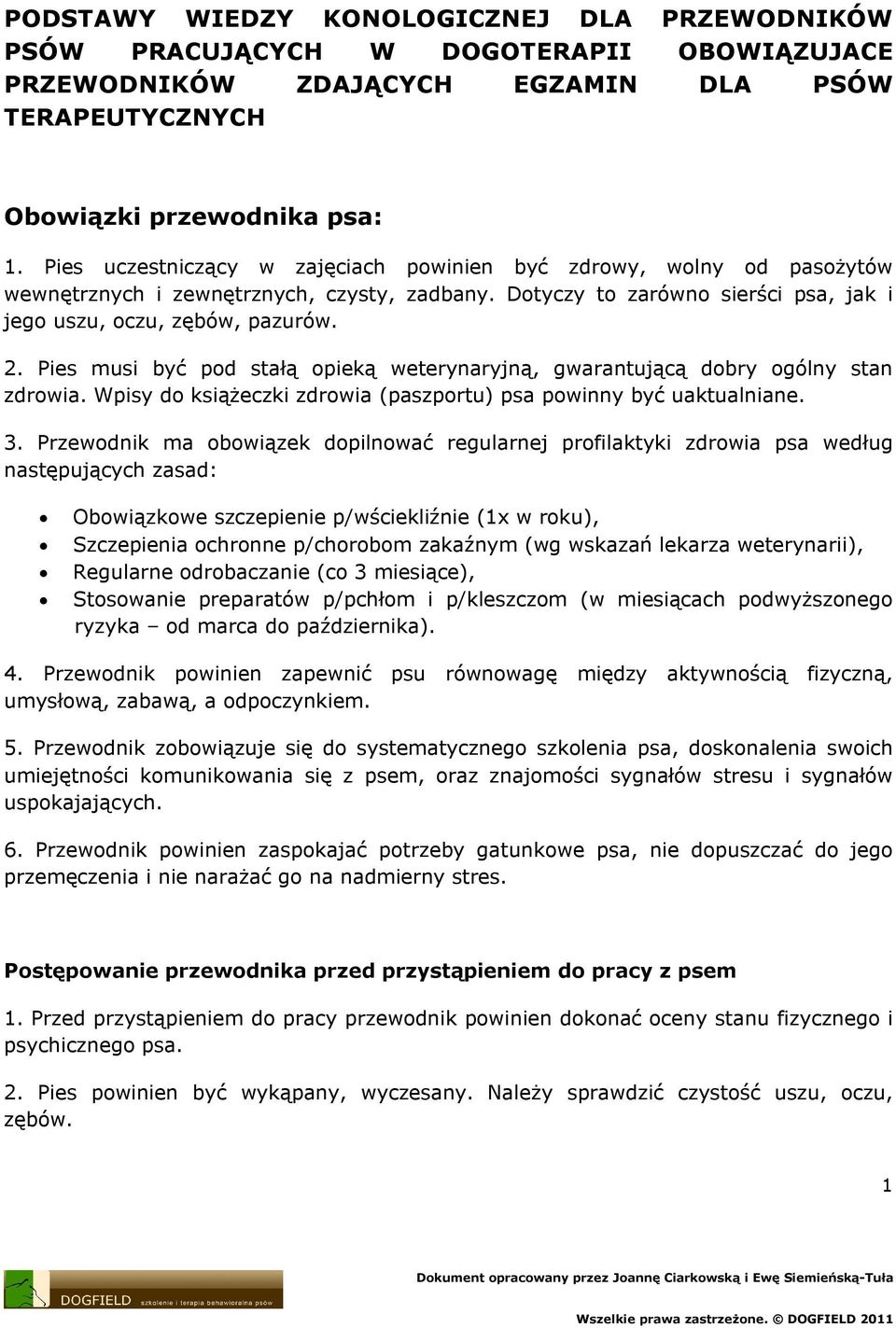 PODSTAWY WIEDZY KONOLOGICZNEJ DLA PRZEWODNIKÓW PSÓW PRACUJĄCYCH W DOGOTERAPII OBOWIĄZUJACE PRZEWODNIKÓW ZDAJĄCYCH EGZAMIN DLA PSÓW TERAPEUTYCZNYCH

Obowiązki przewodnika psa:

1. Pies uczestniczący w zajęciach powinien być zdrowy, wolny od pasożytów wewnętrznych i zewnętrznych, czysty, zadbany. Dotyczy to zarówno sierści psa, jak i jego uszu, oczu, zębów, pazurów.

2. Pies musi być pod stałą opieką weterynaryjną, gwarantującą dobry ogólny stan zdrowia. Wpisy do książeczki zdrowia (paszportu) psa powinny być uaktualniane.

3. Przewodnik ma obowiązek dopilnować regularnej profilaktyki zdrowia psa według następujących zasad:

• Obowiązkowe szczepienie p/wściekliźnie (1x w roku),
• Szczepienia ochronne p/chorobom zakaźnym (wg wskazań lekarza weterynarii),
• Regularne odrobaczanie (co 3 miesiące),
• Stosowanie preparatów p/pchłom i p/kleszczom (w miesiącach podwyższonego ryzyka – od marca do października).

4. Przewodnik powinien zapewnić psu równowagę między aktywnością fizyczną, umysłową, zabawą, a odpoczynkiem.

5. Przewodnik zobowiązuje się do systematycznego szkolenia psa, doskonalenia swoich umiejętności komunikowania się z psem, oraz znajomości sygnałów stresu i sygnałów uspokajających.

6. Przewodnik powinien zaspokajać potrzeby gatunkowe psa, nie dopuszczać do jego przemęczenia i nie narażać go na nadmierny stres.

Postępowanie przewodnika przed przystąpieniem do pracy z psem

1. Przed przystąpieniem do pracy przewodnik powinien dokonać oceny stanu fizycznego i psychicznego psa.

2. Pies powinien być wykąpany, wyczesany. Należy sprawdzić czystość uszu, oczu, zębów.

1

DOGFIELD szkolenie i terapia behawioralna psów

Dokument opracowany przez Joannę Ciarkowską i Ewę Siemieńską-Tuła

Wszelkie prawa zastrzeżone. © DOGFIELD 2011